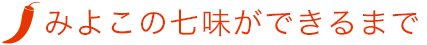 みよこの七味ができるまで